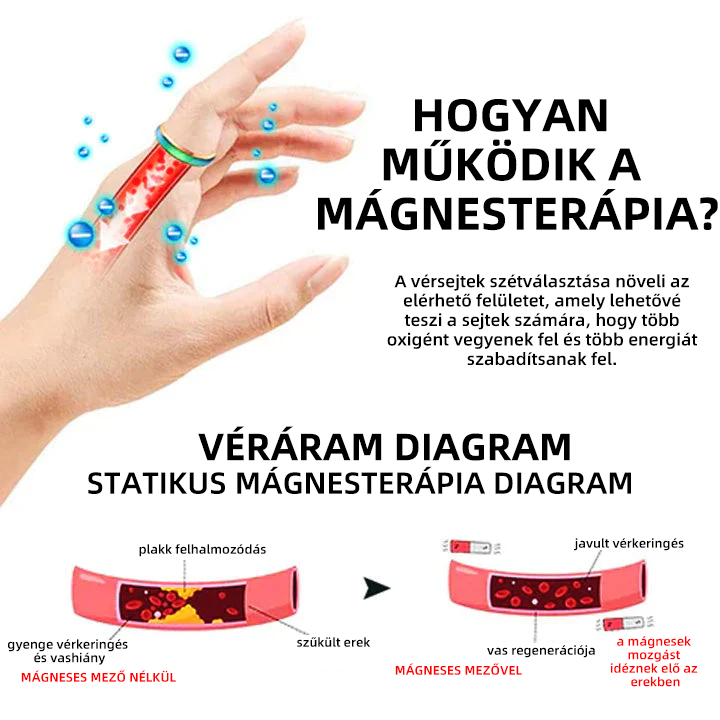 HOGYAN MŰKÖDIK A MÁGNESTERÁPIA?

A vérsejtek szétválasztása növeli az elérhető felületet, amely lehetővé teszi a sejtek számára, hogy több oxigént vegyenek fel és több energiát szabadítsanak fel.

VÉRÁRAM DIAGRAM
STATIKUS MÁGNESTERÁPIA DIAGRAM

plakk felhalmozódás

gyenge vérkeringés és vashiány

szűkült erek

MÁGNESES MEZŐ NÉLKÜL

javult vérkeringés

vas regenerációja

a mágnesek mozgást idéznek elő az erekben

MÁGNESES MEZŐVEL